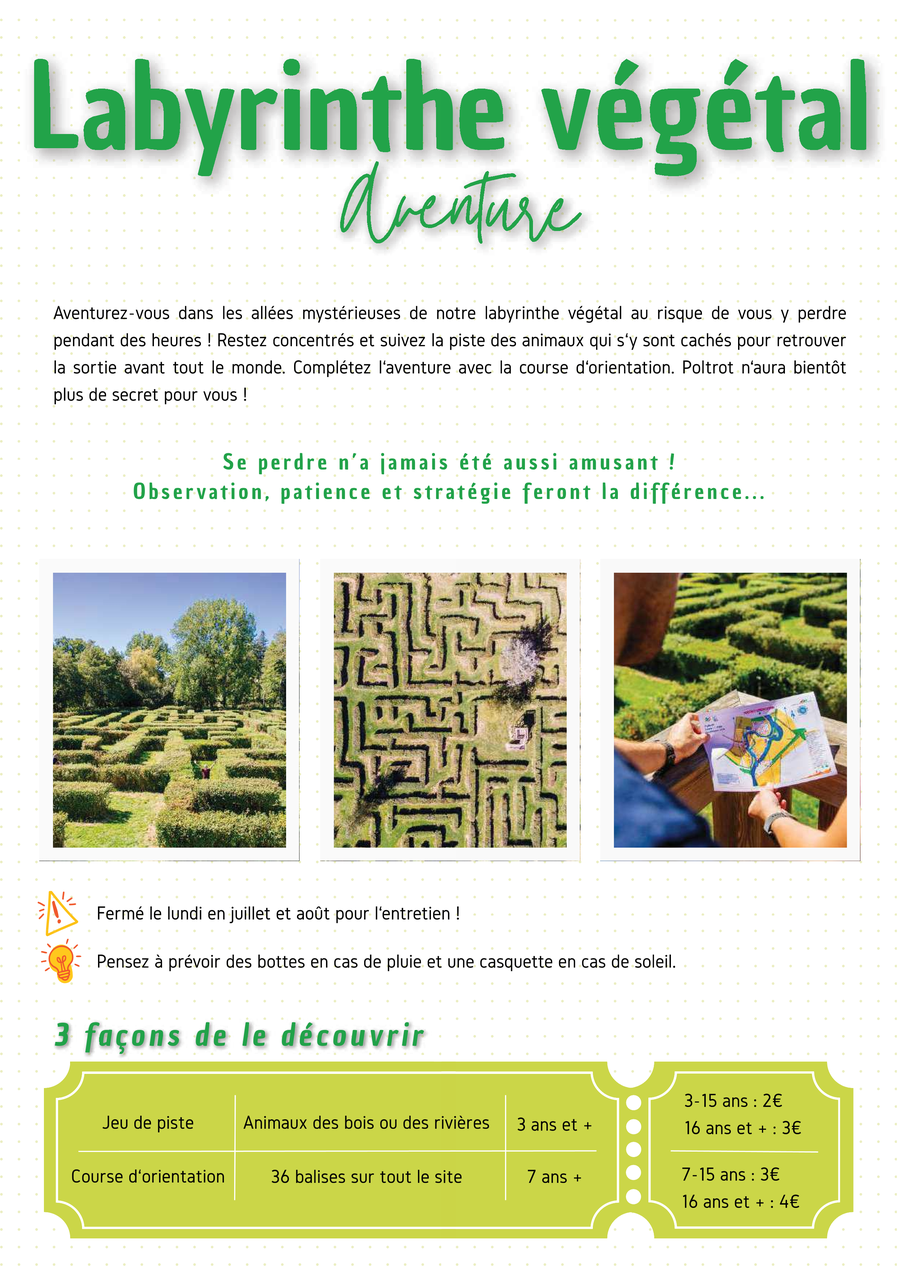 Labyrinthe végétal
Aventure

Aventurez-vous dans les allées mystérieuses de notre labyrinthe végétal au risque de vous y perdre pendant des heures ! Restez concentrés et suivez la piste des animaux qui s'y sont cachés pour retrouver la sortie avant tout le monde. Complétez l'aventure avec la course d'orientation. Poltrot n'aura bientôt plus de secret pour vous !

Se perdre n'a jamais été aussi amusant !
Observation, patience et stratégie feront la différence...

Fermé le lundi en juillet et août pour l'entretien !

Pensez à prévoir des bottes en cas de pluie et une casquette en cas de soleil.

3 façons de le découvrir

| Jeu de piste | Animaux des bois ou des rivières | 3 ans et + | 3-15 ans : 2€ 16 ans et + : 3€ |
|---|---|---|---|
| Course d'orientation | 36 balises sur tout le site | 7 ans + | 7-15 ans : 3€ 16 ans et + : 4€ |